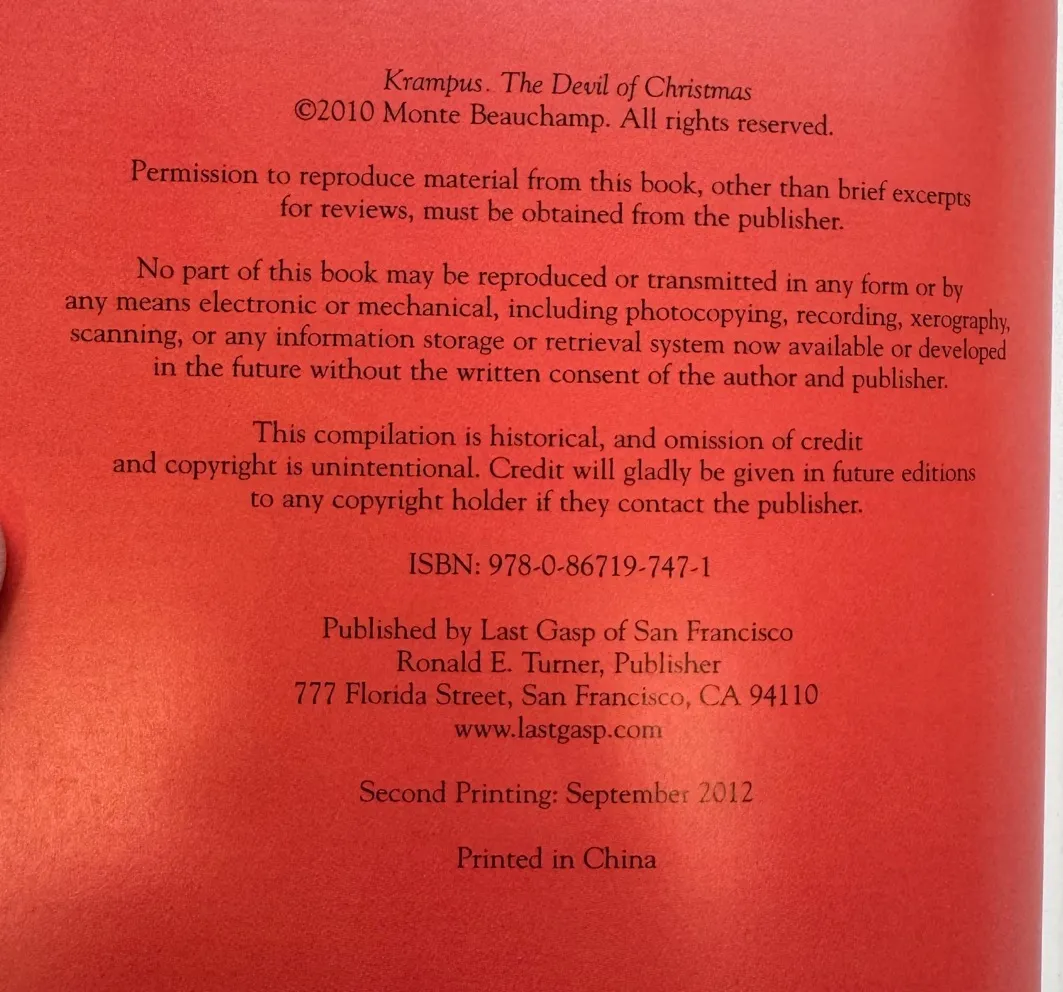 Krampus. The Devil of Christmas
©2010 Monte Beauchamp. All rights reserved.

Permission to reproduce material from this book, other than brief excerpts for reviews, must be obtained from the publisher.

No part of this book may be reproduced or transmitted in any form or by any means electronic or mechanical, including photocopying, recording, xerography, scanning, or any information storage or retrieval system now available or developed in the future without the written consent of the author and publisher.

This compilation is historical, and omission of credit and copyright is unintentional. Credit will gladly be given in future editions to any copyright holder if they contact the publisher.

ISBN: 978-0-86719-747-1

Published by Last Gasp of San Francisco
Ronald E. Turner, Publisher
777 Florida Street, San Francisco, CA 94110
www.lastgasp.com

Second Printing: September 2012

Printed in China